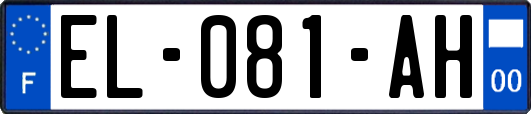 F
EL-081-AH
00